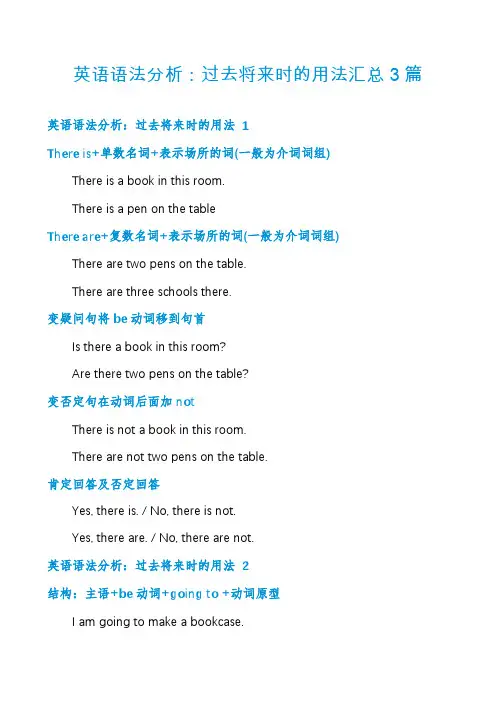 英语语法分析：过去将来时的用法汇总 3 篇

英语语法分析：过去将来时的用法 1

There is+单数名词+表示场所的词(一般为介词词组)

There is a book in this room.

There is a pen on the table

There are+复数名词+表示场所的词(一般为介词词组)

There are two pens on the table.

There are three schools there.

变疑问句将 be 动词移到句首

Is there a book in this room?

Are there two pens on the table?

变否定句在动词后面加 not

There is not a book in this room.

There are not two pens on the table.

肯定回答及否定回答

Yes, there is. / No, there is not.

Yes, there are. / No, there are not.

英语语法分析：过去将来时的用法 2

结构：主语+be 动词+going to +动词原型

I am going to make a bookcase.